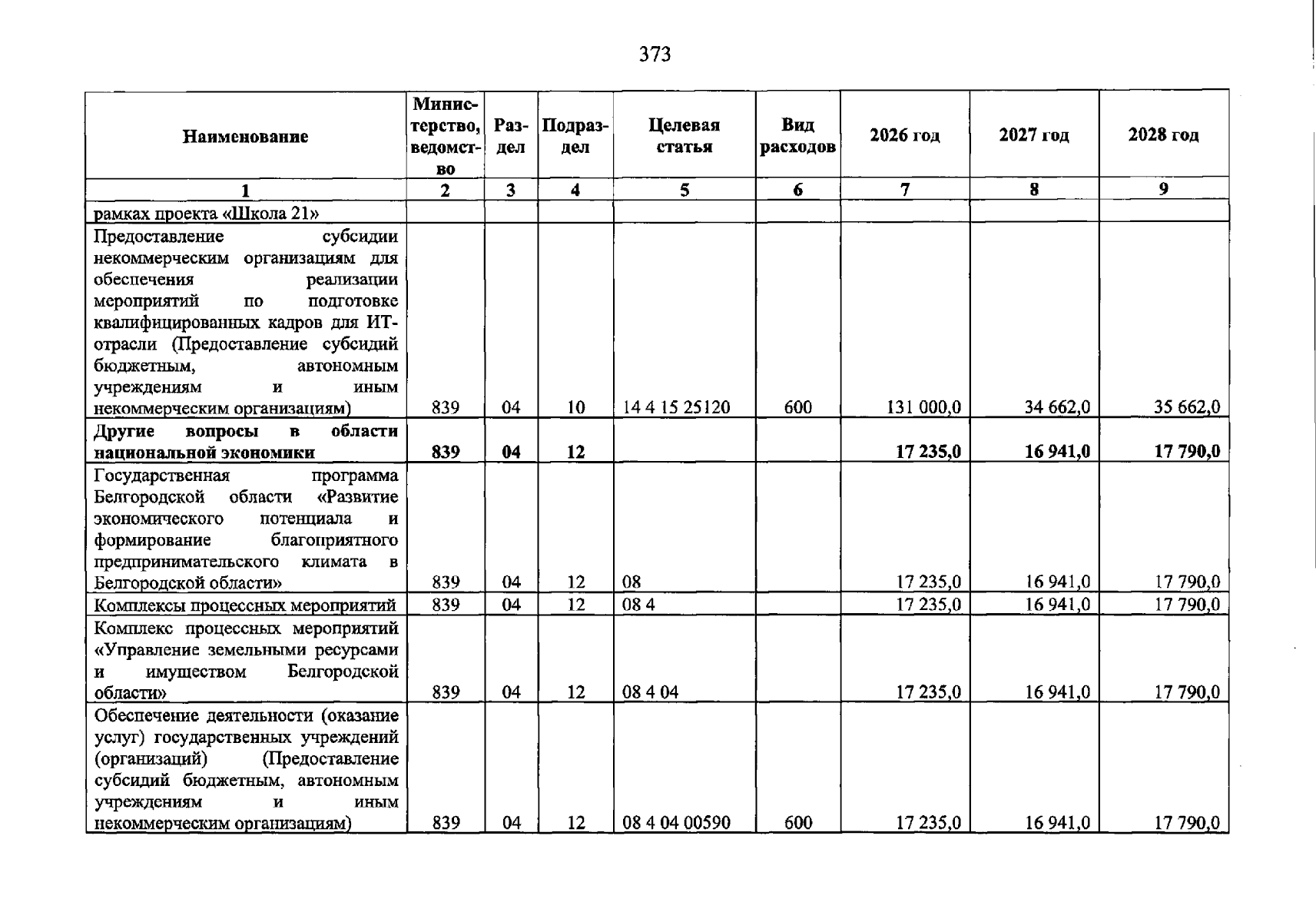 373

| Наименование | Министерство, ведомство | Раздел | Подраздел | Целевая статья | Вид расходов | 2026 год | 2027 год | 2028 год |
|---|---|---|---|---|---|---|---|---|
| 1 | 2 | 3 | 4 | 5 | 6 | 7 | 8 | 9 |
| рамках проекта «Школа 21» | | | | | | | | |
| Предоставление субсидии некоммерческим организациям для обеспечения реализации мероприятий по подготовке квалифицированных кадров для ИТ-отрасли (Предоставление субсидий бюджетным, автономным учреждениям и иным некоммерческим организациям) | 839 | 04 | 10 | 14 4 15 25120 | 600 | 131 000,0 | 34 662,0 | 35 662,0 |
| Другие вопросы в области национальной экономики | 839 | 04 | 12 | | | 17 235,0 | 16 941,0 | 17 790,0 |
| Государственная программа Белгородской области «Развитие экономического потенциала и формирование благоприятного предпринимательского климата в Белгородской области» | 839 | 04 | 12 | 08 | | 17 235,0 | 16 941,0 | 17 790,0 |
| Комплексы процессных мероприятий | 839 | 04 | 12 | 08 4 | | 17 235,0 | 16 941,0 | 17 790,0 |
| Комплекс процессных мероприятий «Управление земельными ресурсами и имуществом Белгородской области» | 839 | 04 | 12 | 08 4 04 | | 17 235,0 | 16 941,0 | 17 790,0 |
| Обеспечение деятельности (оказание услуг) государственных учреждений (организаций) (Предоставление субсидий бюджетным, автономным учреждениям и иным некоммерческим организациям) | 839 | 04 | 12 | 08 4 04 00590 | 600 | 17 235,0 | 16 941,0 | 17 790,0 |